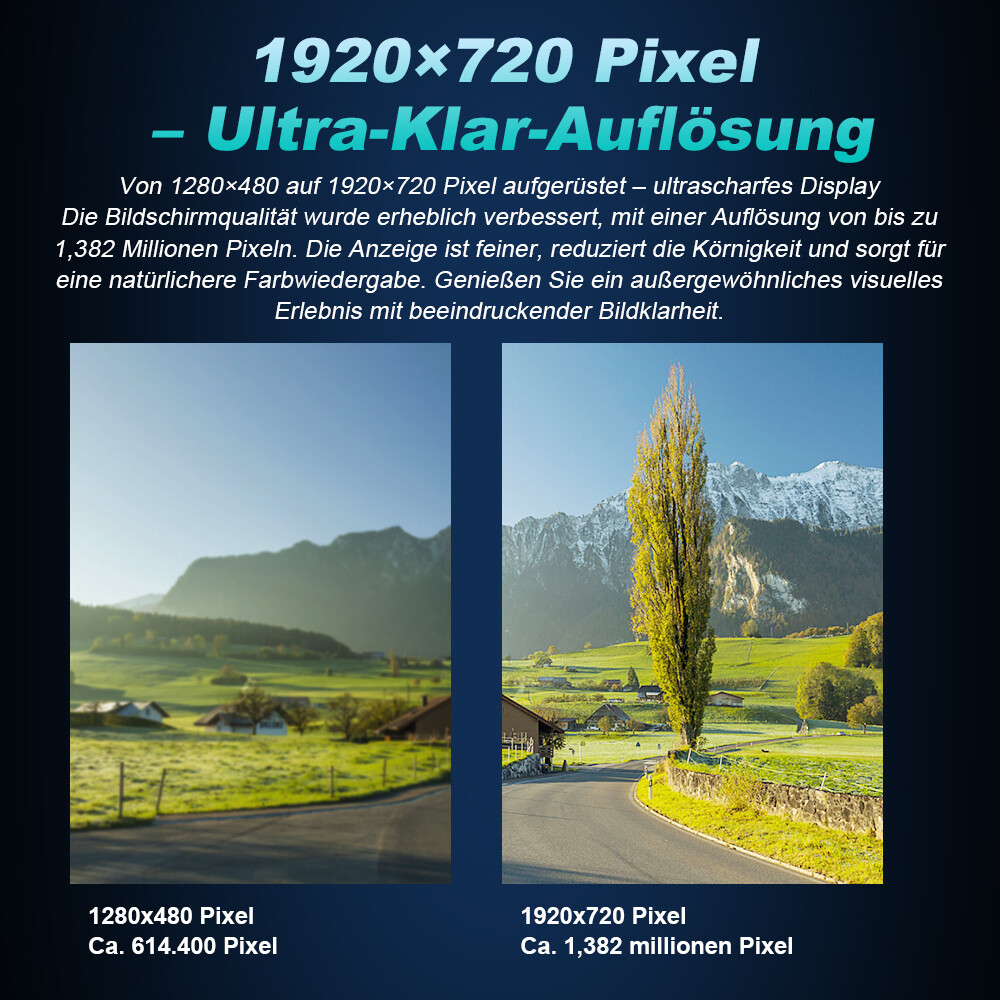 1920×720 Pixel
– Ultra-Klar-Auflösung

Von 1280×480 auf 1920×720 Pixel aufgerüstet – ultrascharfes Display
Die Bildschirmqualität wurde erheblich verbessert, mit einer Auflösung von bis zu 1,382 Millionen Pixeln. Die Anzeige ist feiner, reduziert die Körnigkeit und sorgt für eine natürlichere Farbwiedergabe. Genießen Sie ein außergewöhnliches visuelles Erlebnis mit beeindruckender Bildklarheit.

1280x480 Pixel
Ca. 614.400 Pixel

1920x720 Pixel
Ca. 1,382 millionen Pixel